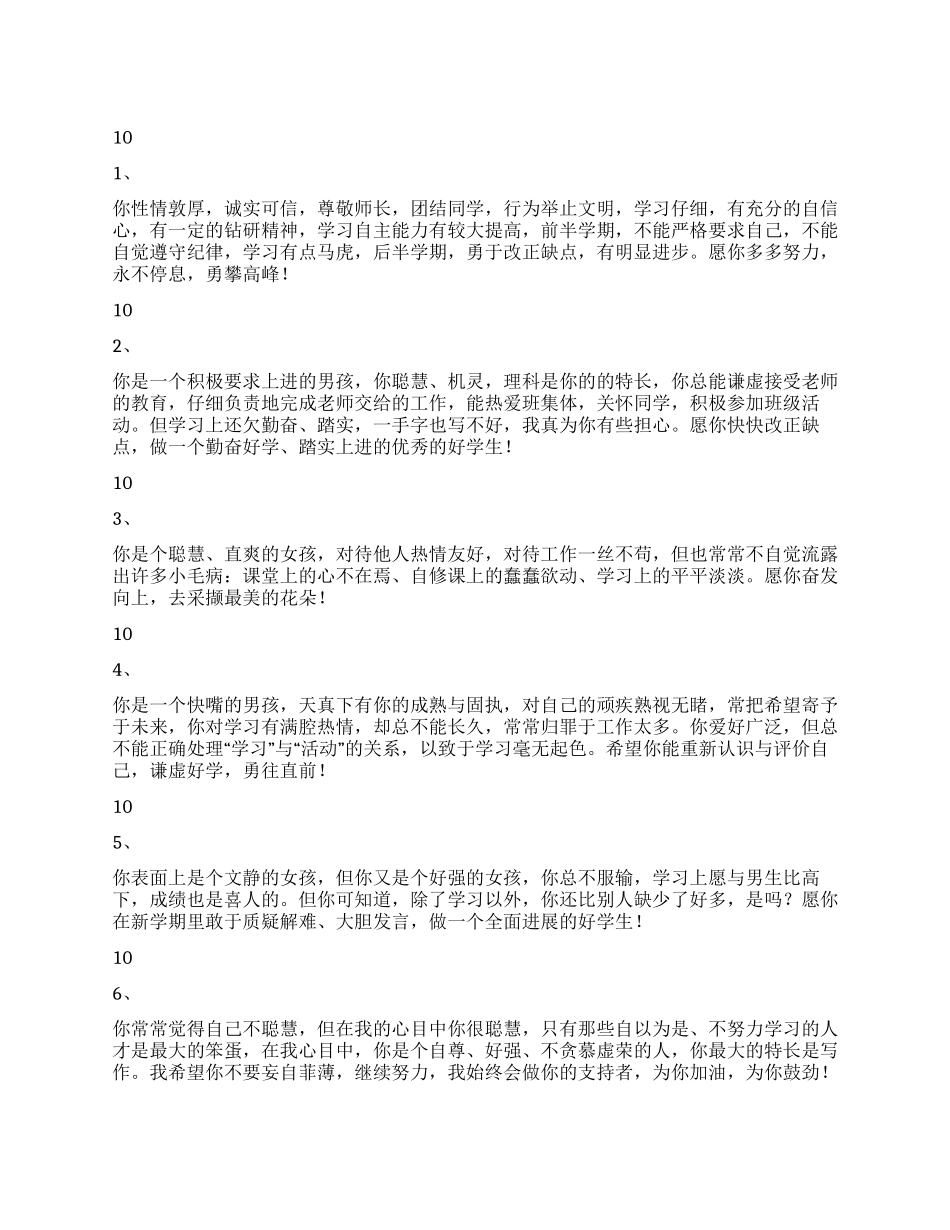 10

1、

你性情敦厚，诚实可信，尊敬师长，团结同学，行为举止文明，学习仔细，有充分的自信心，有一定的钻研精神，学习自主能力有较大提高，前半学期，不能严格要求自己，不能自觉遵守纪律，学习有点马虎，后半学期，勇于改正缺点，有明显进步。愿你多多努力，永不停息，勇攀高峰！

10

2、

你是一个积极要求上进的男孩，你聪慧、机灵，理科是你的的特长，你总能谦虚接受老师的教育，仔细负责地完成老师交给的工作，能热爱班集体，关怀同学，积极参加班级活动。但学习上还欠勤奋、踏实，一手字也写不好，我真为你有些担心。愿你快快改正缺点，做一个勤奋好学、踏实上进的优秀的好学生！

10

3、

你是个聪慧、直爽的女孩，对待他人热情友好，对待工作一丝不苟，但也常常不自觉流露出许多小毛病：课堂上的心不在焉、自修课上的蠢蠢欲动、学习上的平平淡淡。愿你奋发向上，去采撷最美的花朵！

10

4、

你是一个快嘴的男孩，天真下有你的成熟与固执，对自己的顽疾熟视无睹，常把希望寄予于未来，你对学习有满腔热情，却总不能长久，常常归罪于工作太多。你爱好广泛，但总不能正确处理“学习”与“活动”的关系，以致于学习毫无起色。希望你能重新认识与评价自己，谦虚好学，勇往直前！

10

5、

你表面上是个文静的女孩，但你又是个好强的女孩，你总不服输，学习上愿与男生比高下，成绩也是喜人的。但你可知道，除了学习以外，你还比别人缺少了好多，是吗？愿你在新学期里敢于质疑解难、大胆发言，做一个全面进展的好学生！

10

6、

你常常觉得自己不聪慧，但在我的心目中你很聪慧，只有那些自以为是、不努力学习的人才是最大的笨蛋，在我心目中，你是个自尊、好强、不贪慕虚荣的人，你最大的特长是写作。我希望你不要妄自菲薄，继续努力，我始终会做你的支持者，为你加油，为你鼓劲！